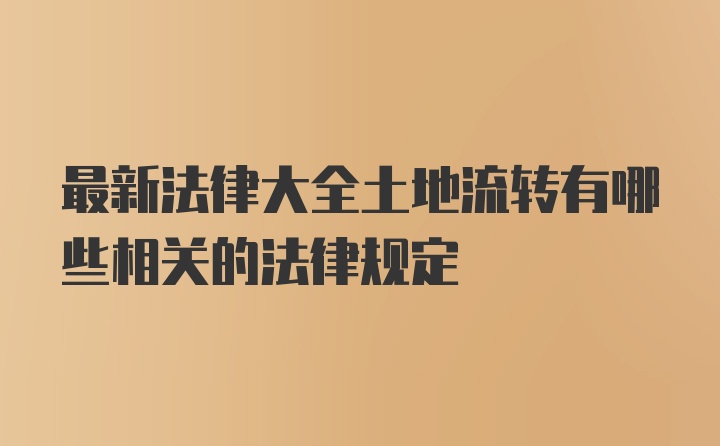 最新法律大全土地流转有哪些相关的法律规定